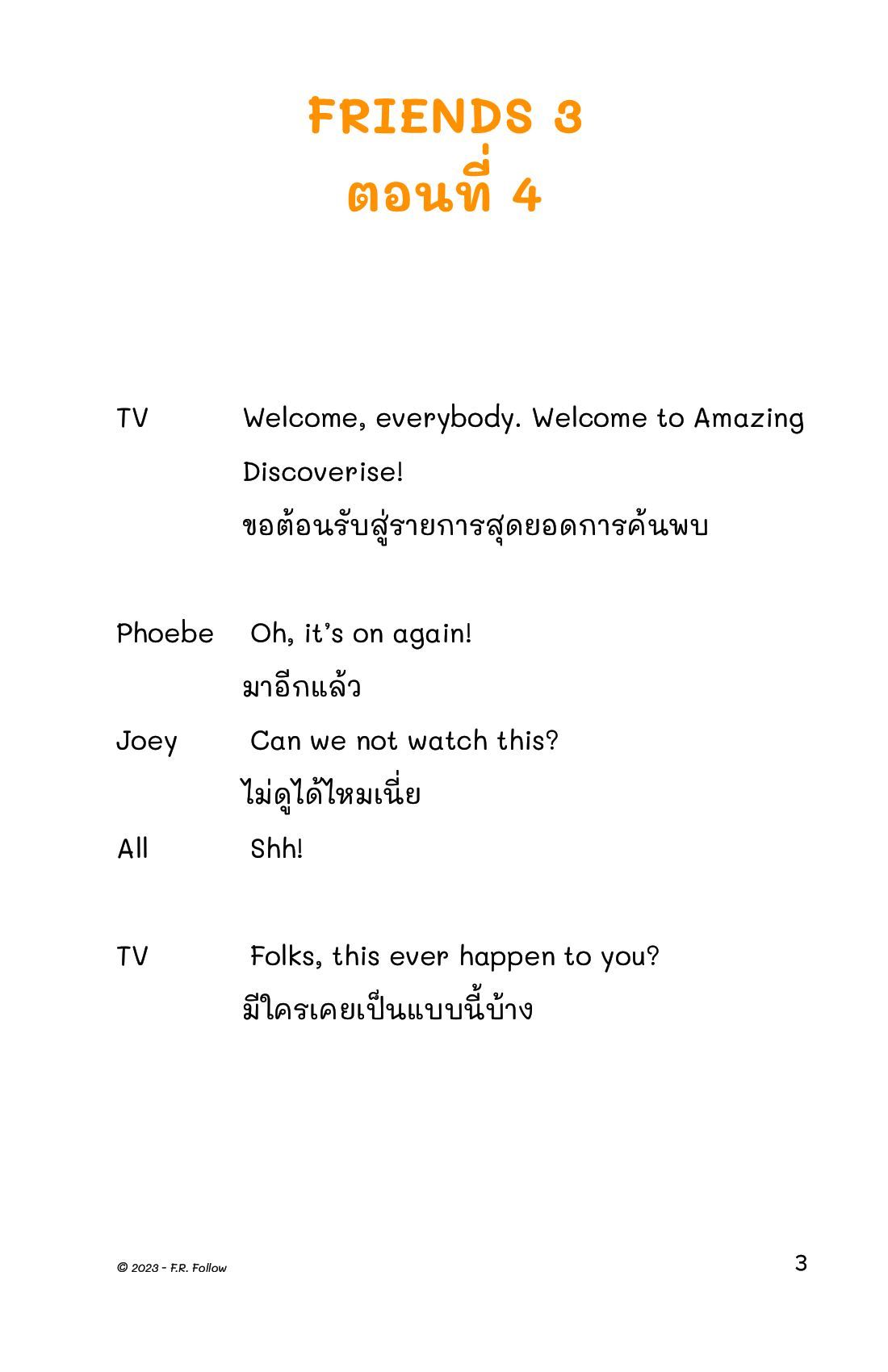 FRIENDS 3
ตอนที่ 4

TV Welcome, everybody. Welcome to Amazing Discoverise!
ขอต้อนรับสู่รายการสุดยอดการค้นพบ

Phoebe Oh, it's on again!
มาอีกแล้ว

Joey Can we not watch this?
ไม่ดูได้ไหมเนี่ย

All Shh!

TV Folks, this ever happen to you?
มีใครเคยเป็นแบบนี้บ้าง

© 2023 - F.R. Follow

3